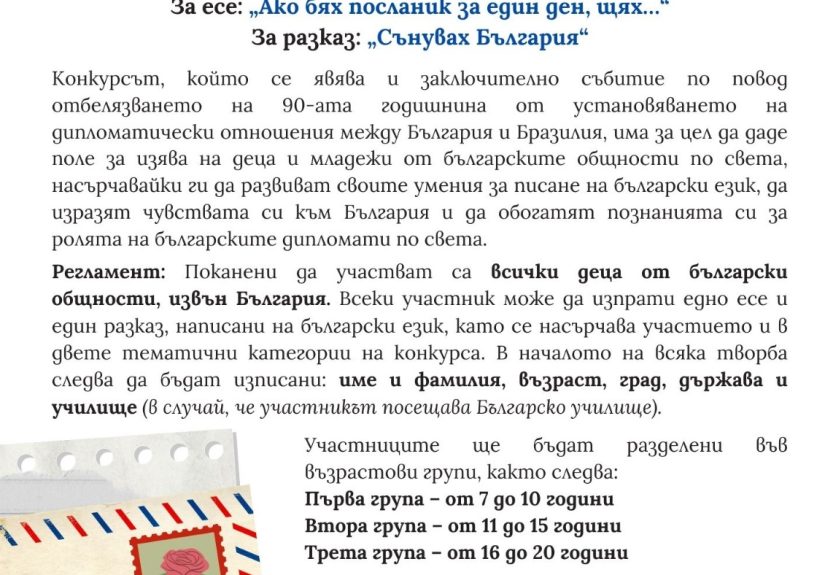 За есе: „Ако бях посланик за един ден, щях...“
За разказ: „Сънувах България“

Конкурсът, който се явява и заключително събитие по повод отбелязването на 90-ата годишнина от установяването на дипломатически отношения между България и Бразилия, има за цел да даде поле за изява на деца и младежи от българските общности по света, насърчавайки ги да развиват своите умения за писане на български език, да изразят чувствата си към България и да обогатят познанията си за ролята на българските дипломати по света.

Регламент: Поканени да участват са всички деца от български общности, извън България. Всеки участник може да изпрати едно есе и един разказ, написани на български език, като се насърчава участието и в двете тематични категории на конкурса. В началото на всяка творба следва да бъдат изписани: име и фамилия, възраст, град, държава и училище (в случай, че участникът посещава Българско училище).

Участниците ще бъдат разделени във възрастови групи, както следва:
Първа група – от 7 до 10 години
Втора група – от 11 до 15 години
Трета група – от 16 до 20 години